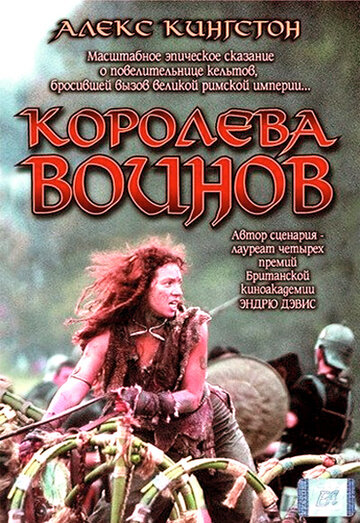 АЛЕКС КИНГСТОН

Масштабное эпическое сказание о повелительнице кельтов, бросившей вызов великой римской империи...

КОРОЛЕВА ВОИНОВ

Автор сценария - лауреат четырех премий Британской киноакадемии ЭНДРЮ ДЭВИС